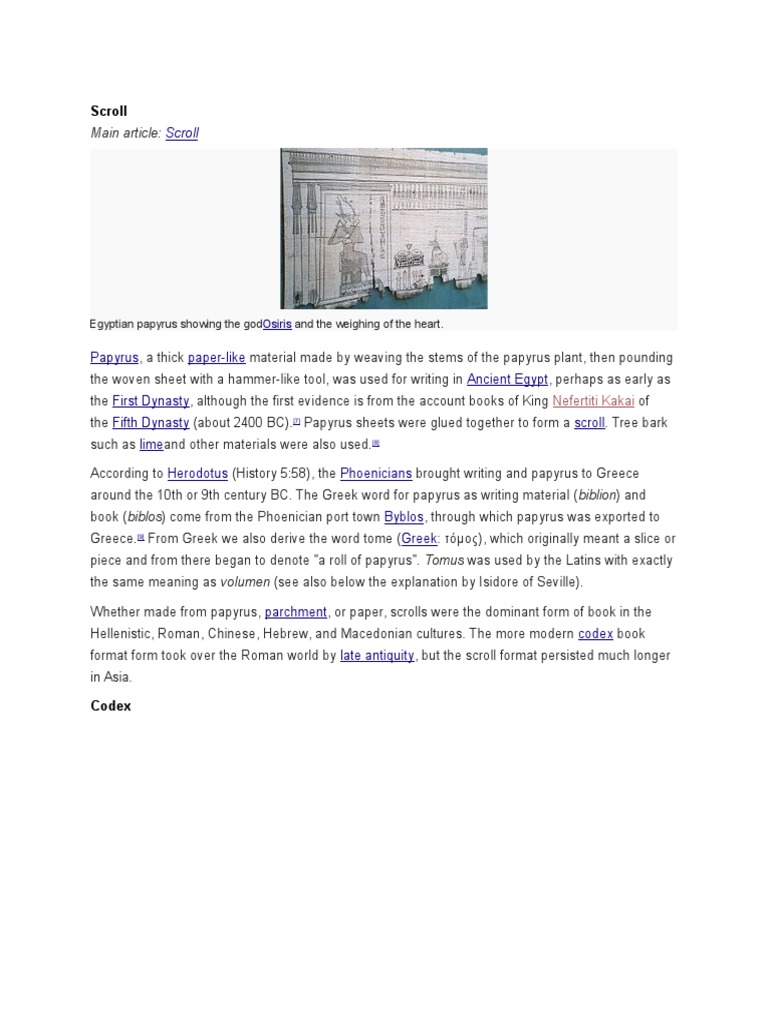 Scroll

Main article: Scroll

Egyptian papyrus showing the godOsiris and the weighing of the heart.

Papyrus, a thick paper-like material made by weaving the stems of the papyrus plant, then pounding the woven sheet with a hammer-like tool, was used for writing in Ancient Egypt, perhaps as early as the First Dynasty, although the first evidence is from the account books of King Nefertiti Kakai of the Fifth Dynasty (about 2400 BC).[7] Papyrus sheets were glued together to form a scroll. Tree bark such as limeand other materials were also used.[8]

According to Herodotus (History 5:58), the Phoenicians brought writing and papyrus to Greece around the 10th or 9th century BC. The Greek word for papyrus as writing material (biblion) and book (biblos) come from the Phoenician port town Byblos, through which papyrus was exported to Greece.[9] From Greek we also derive the word tome (Greek: τόμος), which originally meant a slice or piece and from there began to denote "a roll of papyrus". Tomus was used by the Latins with exactly the same meaning as volumen (see also below the explanation by Isidore of Seville).

Whether made from papyrus, parchment, or paper, scrolls were the dominant form of book in the Hellenistic, Roman, Chinese, Hebrew, and Macedonian cultures. The more modern codex book format form took over the Roman world by late antiquity, but the scroll format persisted much longer in Asia.

Codex